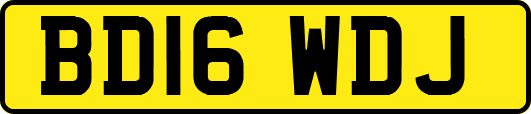 BD16 WDJ